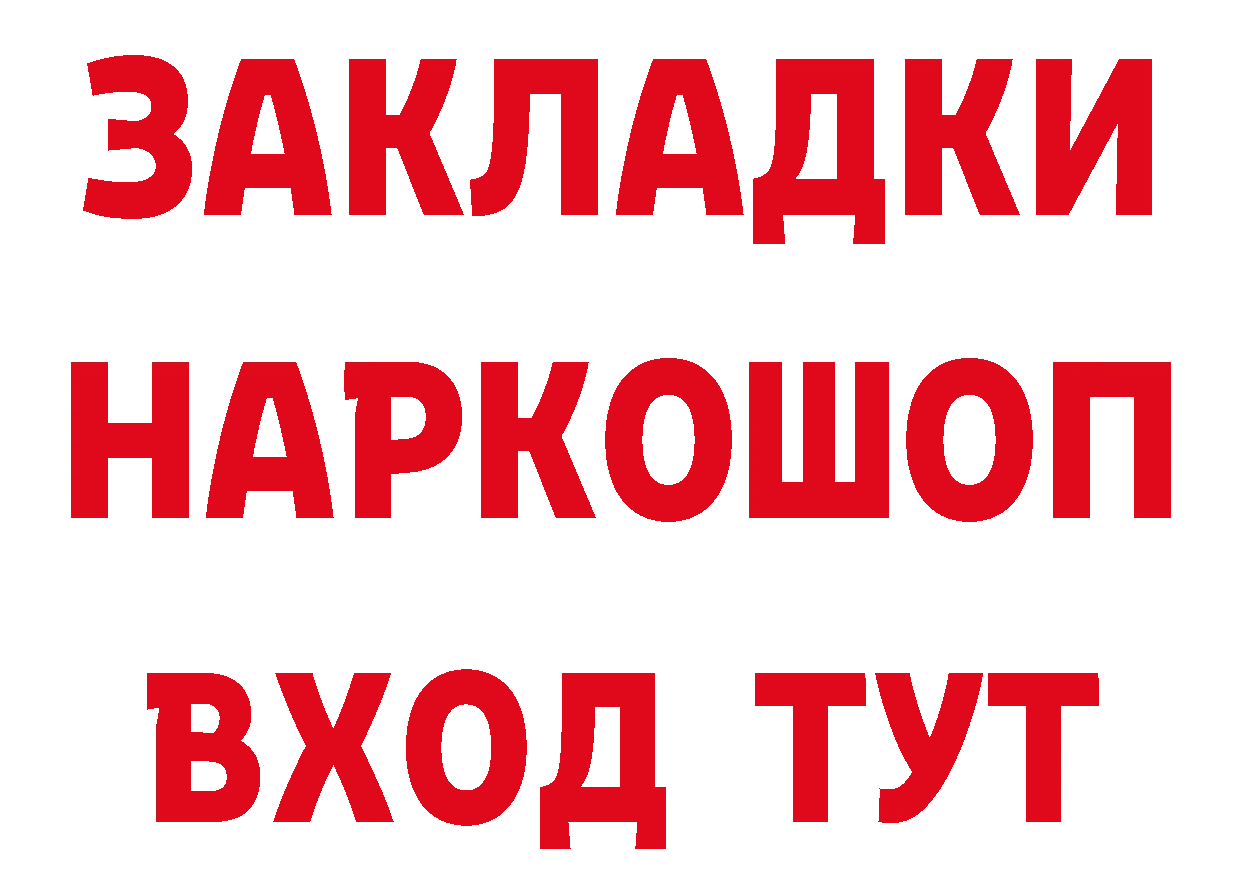 ЗАКЛАДКИ НАРКОШОП ВХОД ТУТ